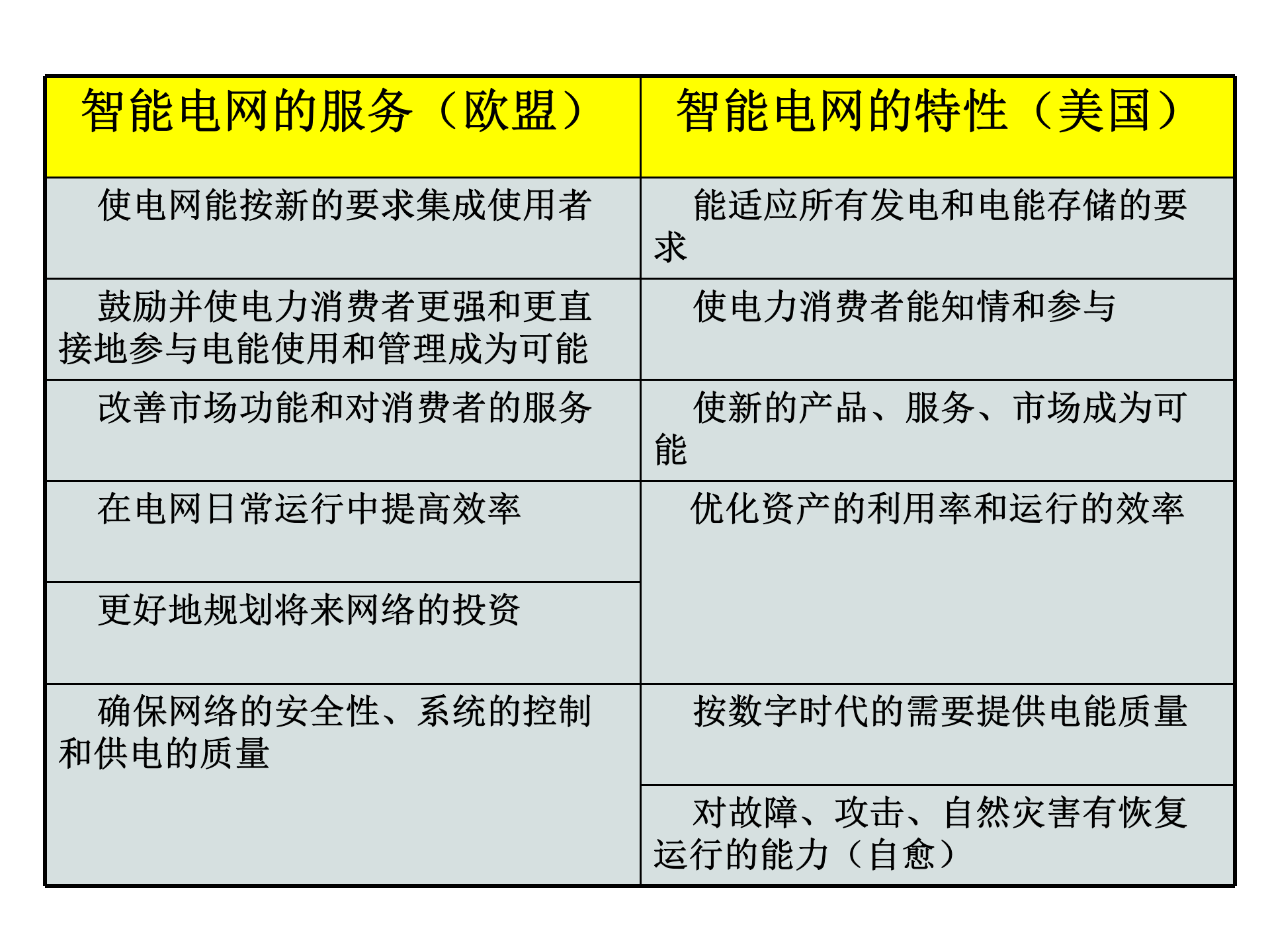 | 智能电网的服务（欧盟） | 智能电网的特性（美国） |
|---|---|
| 使电网能按新的要求集成使用者 | 能适应所有发电和电能存储的要求 |
| 鼓励并使电力消费者更强和更直接地参与电能使用和管理成为可能 | 使电力消费者能知情和参与 |
| 改善市场功能和对消费者的服务 | 使新的产品、服务、市场成为可能 |
| 在电网日常运行中提高效率 | 优化资产的利用率和运行的效率 |
| 更好地规划将来网络的投资 | |
| 确保网络的安全性、系统的控制和供电的质量 | 按数字时代的需要提供电能质量 |
| | 对故障、攻击、自然灾害有恢复运行的能力（自愈） |